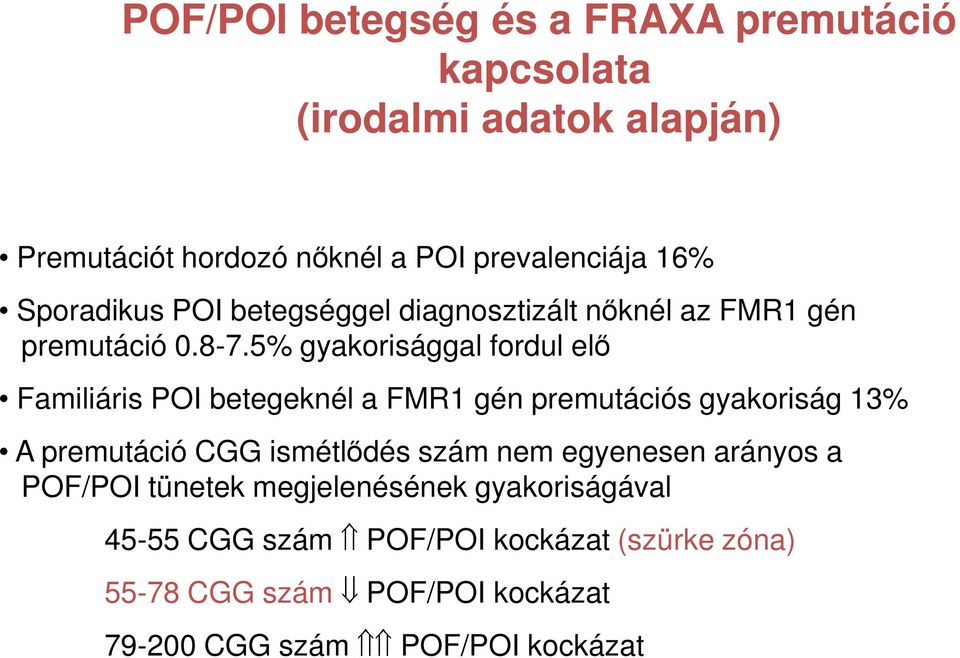 POF/POI betegség és a FRAXA premutáció kapcsolata
(irodalmi adatok alapján)

• Premutációt hordozó nőknél a POI prevalenciája 16%

• Sporadikus POI betegséggel diagnosztizált nőknél az FMR1 gén premutáció 0.8-7.5% gyakorisággal fordul elő

• Familiáris POI betegeknél a FMR1 gén premutációs gyakoriság 13%

• A premutáció CGG ismétlődés szám nem egyenesen arányos a POF/POI tünetek megjelenésének gyakoriságával

45-55 CGG szám $\Uparrow$ POF/POI kockázat (szürke zóna)

55-78 CGG szám $\Downarrow$ POF/POI kockázat

79-200 CGG szám $\Uparrow\Uparrow$ POF/POI kockázat